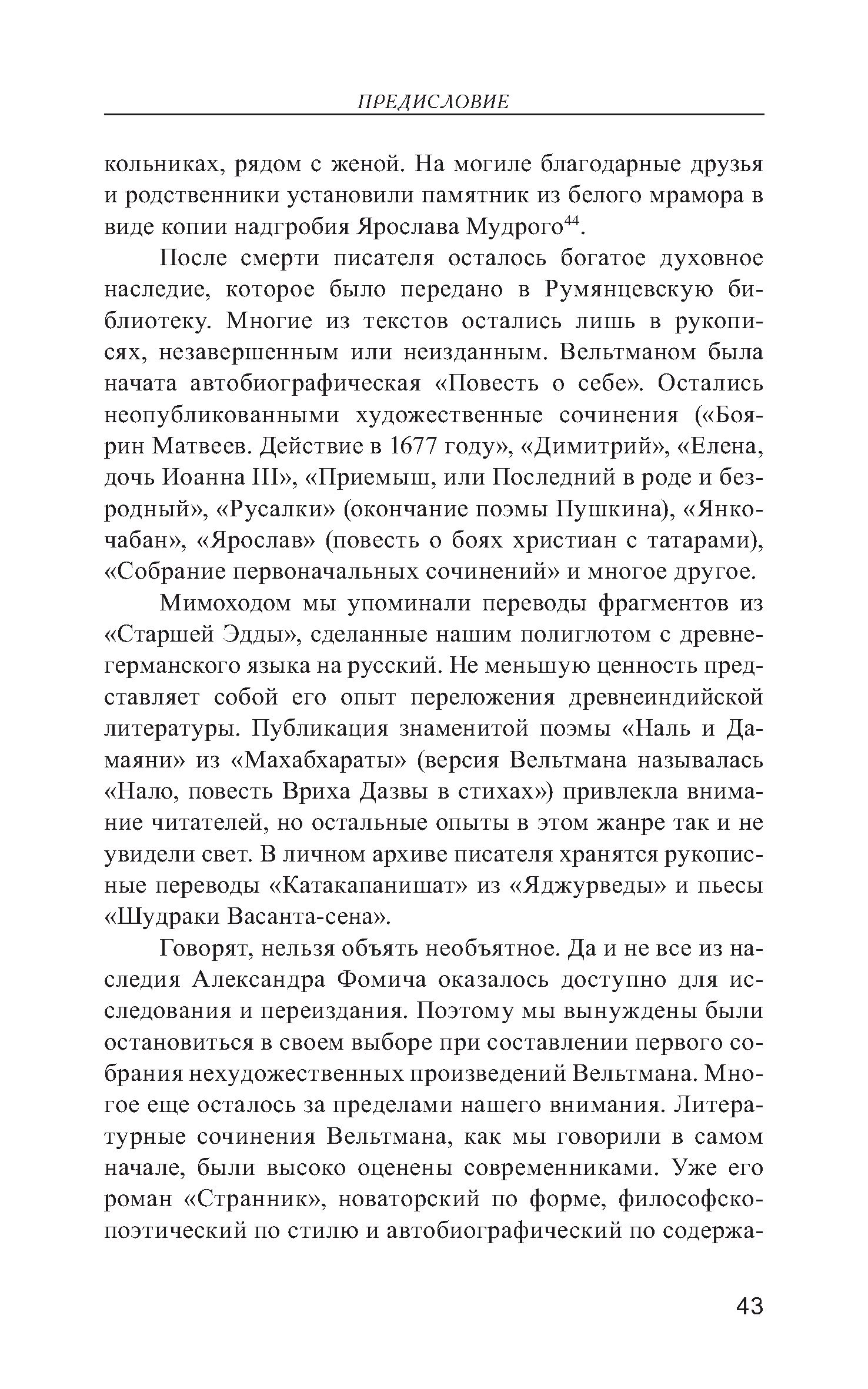 ПРЕДИСЛОВИЕ

кольниках, рядом с женой. На могиле благодарные друзья и родственники установили памятник из белого мрамора в виде копии надгробия Ярослава Мудрого$^{44}$.

После смерти писателя осталось богатое духовное наследие, которое было передано в Румянцевскую библиотеку. Многие из текстов остались лишь в рукописях, незавершенным или неизданным. Вельтманом была начата автобиографическая «Повесть о себе». Остались неопубликованными художественные сочинения («Боярин Матвеев. Действие в 1677 году», «Димитрий», «Елена, дочь Иоанна III», «Приемыш, или Последний в роде и безродный», «Русалки» (окончание поэмы Пушкина), «Янко-чабан», «Ярослав» (повесть о боях христиан с татарами), «Собрание первоначальных сочинений» и многое другое.

Мимоходом мы упоминали переводы фрагментов из «Старшей Эдды», сделанные нашим полиглотом с древнегерманского языка на русский. Не меньшую ценность представляет собой его опыт переложения древнеиндийской литературы. Публикация знаменитой поэмы «Наль и Дамаяни» из «Махабхараты» (версия Вельтмана называлась «Нало, повесть Вриха Дазвы в стихах») привлекла внимание читателей, но остальные опыты в этом жанре так и не увидели свет. В личном архиве писателя хранятся рукописные переводы «Катакапанишат» из «Яджурведы» и пьесы «Шудраки Васанта-сена».

Говорят, нельзя объять необъятное. Да и не все из наследия Александра Фомича оказалось доступно для исследования и переиздания. Поэтому мы вынуждены были остановиться в своем выборе при составлении первого собрания нехудожественных произведений Вельтмана. Многое еще осталось за пределами нашего внимания. Литературные сочинения Вельтмана, как мы говорили в самом начале, были высоко оценены современниками. Уже его роман «Странник», новаторский по форме, философско-поэтический по стилю и автобиографический по содержа-

43